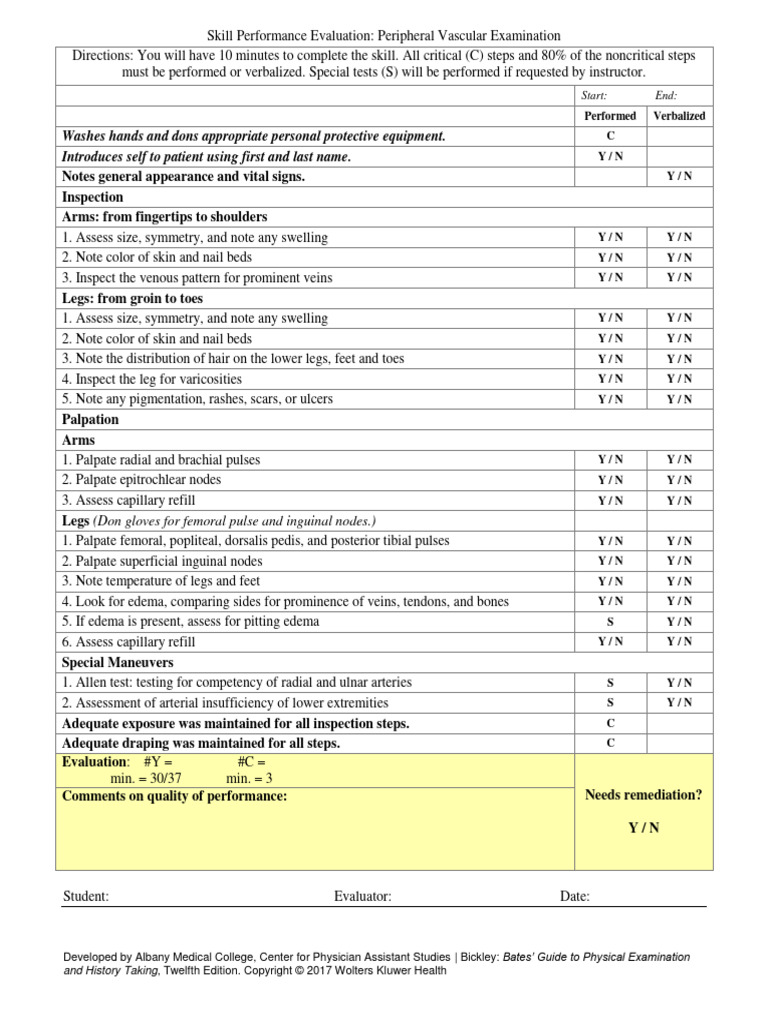 Skill Performance Evaluation: Peripheral Vascular Examination

Directions: You will have 10 minutes to complete the skill. All critical (C) steps and 80% of the noncritical steps must be performed or verbalized. Special tests (S) will be performed if requested by instructor.

| | Start: | End: |
|---|---|---|
| | Performed | Verbalized |
| Washes hands and dons appropriate personal protective equipment. | C | |
| Introduces self to patient using first and last name. | Y / N | |
| Notes general appearance and vital signs. | | Y / N |
| Inspection | | |
| Arms: from fingertips to shoulders | | |
| 1. Assess size, symmetry, and note any swelling | Y / N | Y / N |
| 2. Note color of skin and nail beds | Y / N | Y / N |
| 3. Inspect the venous pattern for prominent veins | Y / N | Y / N |
| Legs: from groin to toes | | |
| 1. Assess size, symmetry, and note any swelling | Y / N | Y / N |
| 2. Note color of skin and nail beds | Y / N | Y / N |
| 3. Note the distribution of hair on the lower legs, feet and toes | Y / N | Y / N |
| 4. Inspect the leg for varicosities | Y / N | Y / N |
| 5. Note any pigmentation, rashes, scars, or ulcers | Y / N | Y / N |
| Palpation | | |
| Arms | | |
| 1. Palpate radial and brachial pulses | Y / N | Y / N |
| 2. Palpate epitrochlear nodes | Y / N | Y / N |
| 3. Assess capillary refill | Y / N | Y / N |
| Legs (Don gloves for femoral pulse and inguinal nodes.) | | |
| 1. Palpate femoral, popliteal, dorsalis pedis, and posterior tibial pulses | Y / N | Y / N |
| 2. Palpate superficial inguinal nodes | Y / N | Y / N |
| 3. Note temperature of legs and feet | Y / N | Y / N |
| 4. Look for edema, comparing sides for prominence of veins, tendons, and bones | Y / N | Y / N |
| 5. If edema is present, assess for pitting edema | S | Y / N |
| 6. Assess capillary refill | Y / N | Y / N |
| Special Maneuvers | | |
| 1. Allen test: testing for competency of radial and ulnar arteries | S | Y / N |
| 2. Assessment of arterial insufficiency of lower extremities | S | Y / N |
| Adequate exposure was maintained for all inspection steps. | C | |
| Adequate draping was maintained for all steps. | C | |

Evaluation: #Y = #C =
min. = 30/37 min. = 3
Comments on quality of performance:

Needs remediation?
Y / N

Student: Evaluator: Date:

Developed by Albany Medical College, Center for Physician Assistant Studies | Bickley: Bates' Guide to Physical Examination and History Taking, Twelfth Edition. Copyright © 2017 Wolters Kluwer Health